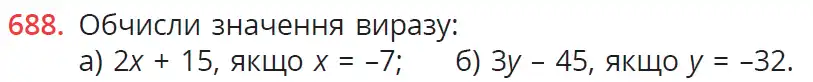 688. Обчисли значення виразу:
а) $2x + 15$, якщо $x = -7$;    б) $3y - 45$, якщо $y = -32$.